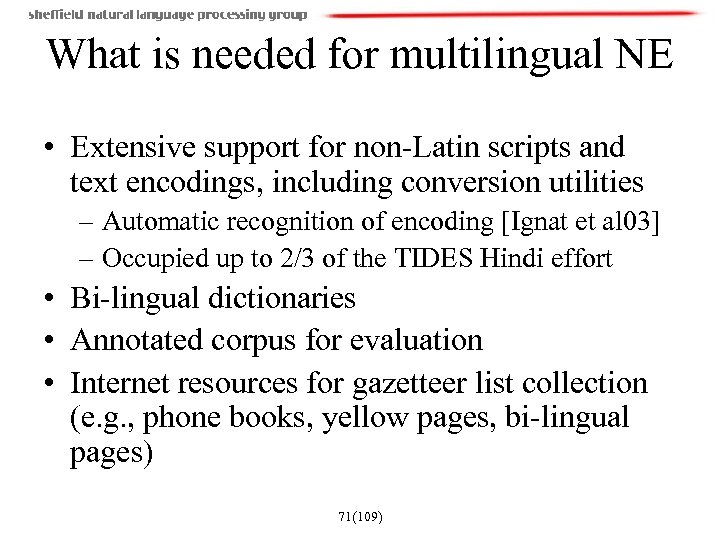 sheffield natural language processing group

What is needed for multilingual NE

• Extensive support for non-Latin scripts and text encodings, including conversion utilities
– Automatic recognition of encoding [Ignat et al03]
– Occupied up to 2/3 of the TIDES Hindi effort
• Bi-lingual dictionaries
• Annotated corpus for evaluation
• Internet resources for gazetteer list collection (e.g., phone books, yellow pages, bi-lingual pages)

71(109)